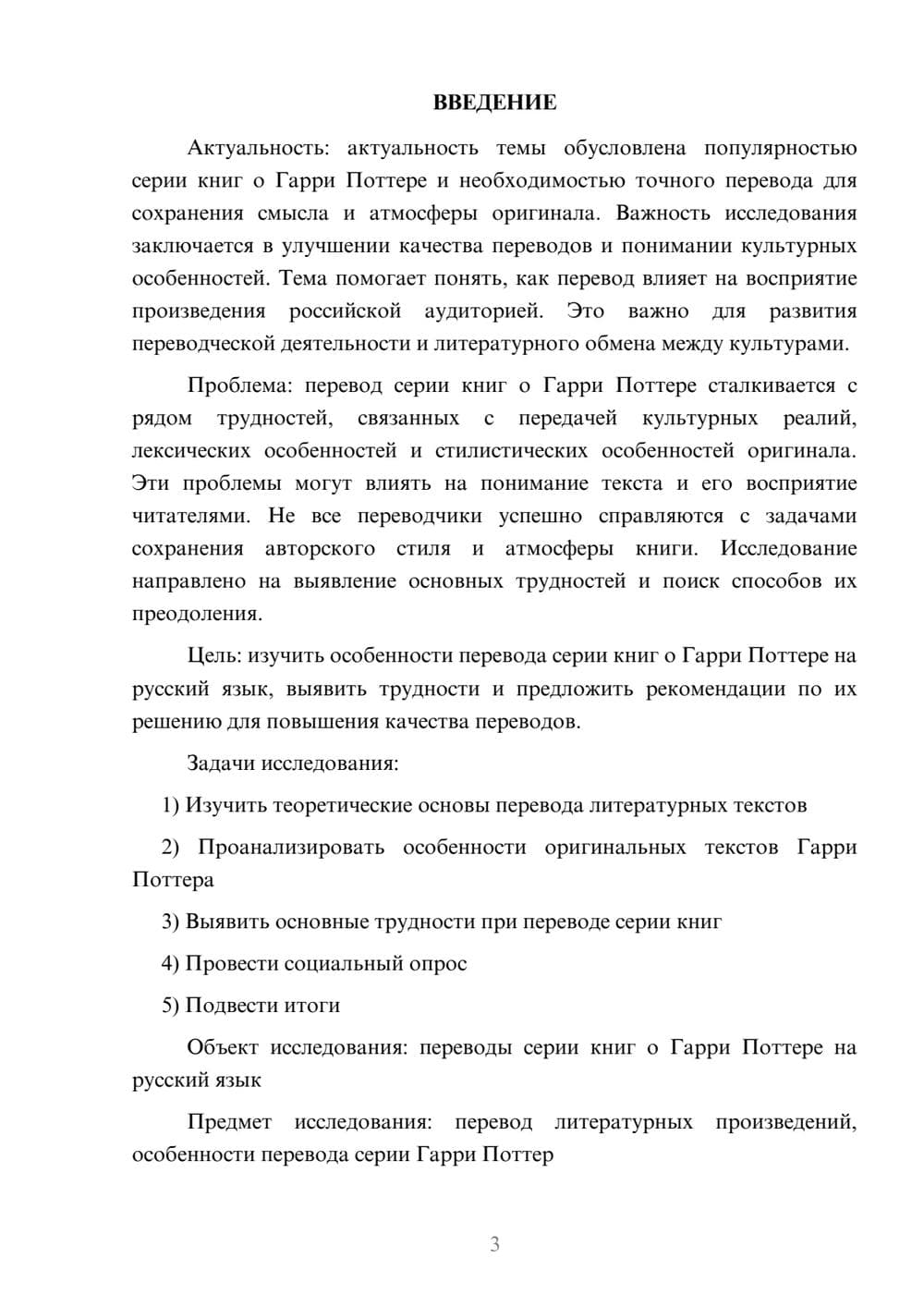 ВВЕДЕНИЕ

Актуальность: актуальность темы обусловлена популярностью серии книг о Гарри Поттере и необходимостью точного перевода для сохранения смысла и атмосферы оригинала. Важность исследования заключается в улучшении качества переводов и понимании культурных особенностей. Тема помогает понять, как перевод влияет на восприятие произведения российской аудиторией. Это важно для развития переводческой деятельности и литературного обмена между культурами.

Проблема: перевод серии книг о Гарри Поттере сталкивается с рядом трудностей, связанных с передачей культурных реалий, лексических особенностей и стилистических особенностей оригинала. Эти проблемы могут влиять на понимание текста и его восприятие читателями. Не все переводчики успешно справляются с задачами сохранения авторского стиля и атмосферы книги. Исследование направлено на выявление основных трудностей и поиск способов их преодоления.

Цель: изучить особенности перевода серии книг о Гарри Поттере на русский язык, выявить трудности и предложить рекомендации по их решению для повышения качества переводов.

Задачи исследования:

1) Изучить теоретические основы перевода литературных текстов

2) Проанализировать особенности оригинальных текстов Гарри Поттера

3) Выявить основные трудности при переводе серии книг

4) Провести социальный опрос

5) Подвести итоги

Объект исследования: переводы серии книг о Гарри Поттере на русский язык

Предмет исследования: перевод литературных произведений, особенности перевода серии Гарри Поттер

3